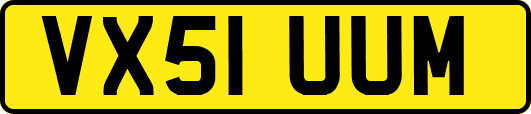 VX51 UUM